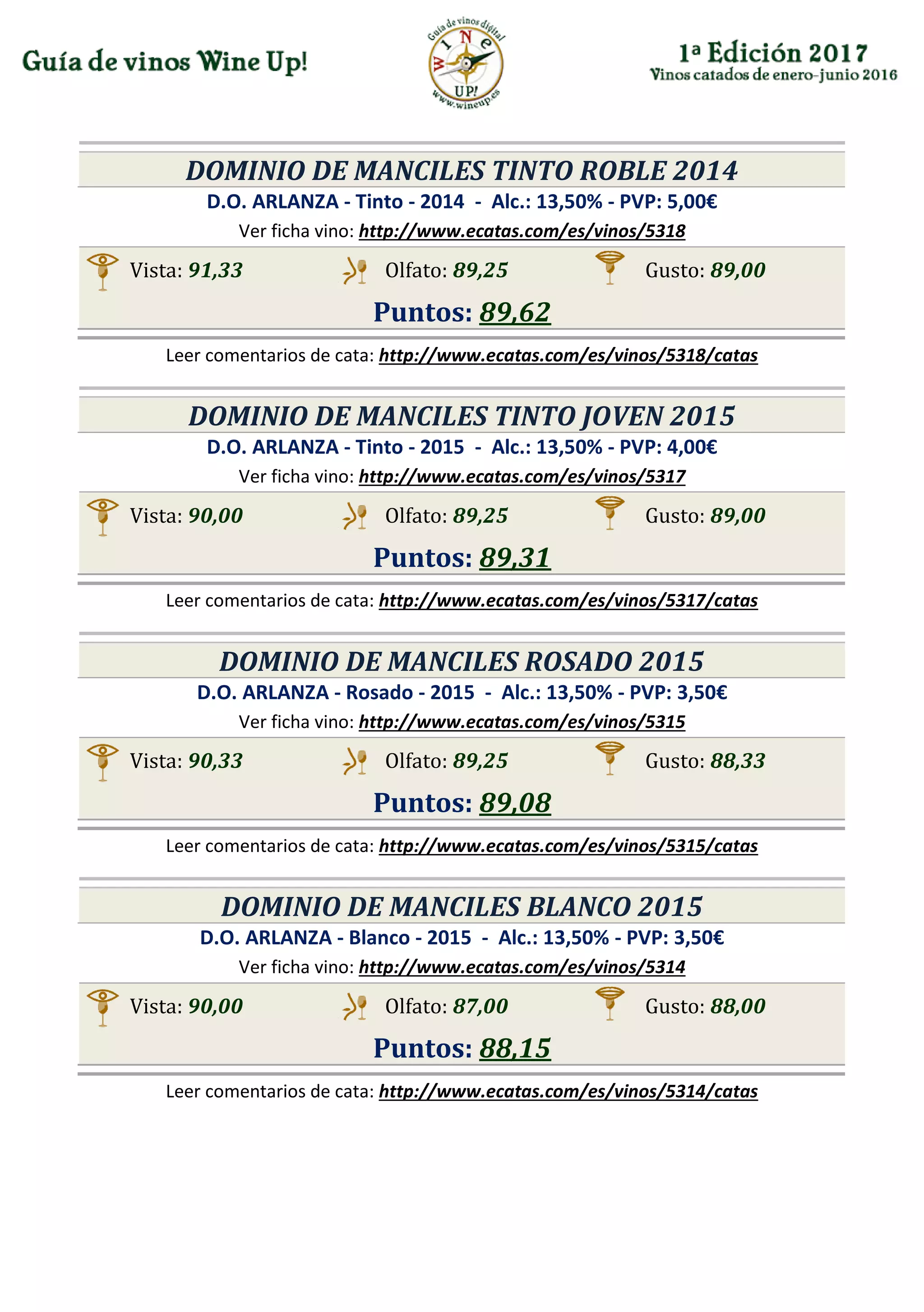 Guía de vinos Wine Up!

Guía de vinos digital
WINE UP!
www.wineup.es

1ª Edición 2017
Vinos catados de enero-junio 2016

DOMINIO DE MANCILES TINTO ROBLE 2014

D.O. ARLANZA - Tinto - 2014 - Alc.: 13,50% - PVP: 5,00€

Ver ficha vino: http://www.ecatas.com/es/vinos/5318

Vista: 91,33 Olfato: 89,25 Gusto: 89,00

Puntos: 89,62

Leer comentarios de cata: http://www.ecatas.com/es/vinos/5318/catas

DOMINIO DE MANCILES TINTO JOVEN 2015

D.O. ARLANZA - Tinto - 2015 - Alc.: 13,50% - PVP: 4,00€

Ver ficha vino: http://www.ecatas.com/es/vinos/5317

Vista: 90,00 Olfato: 89,25 Gusto: 89,00

Puntos: 89,31

Leer comentarios de cata: http://www.ecatas.com/es/vinos/5317/catas

DOMINIO DE MANCILES ROSADO 2015

D.O. ARLANZA - Rosado - 2015 - Alc.: 13,50% - PVP: 3,50€

Ver ficha vino: http://www.ecatas.com/es/vinos/5315

Vista: 90,33 Olfato: 89,25 Gusto: 88,33

Puntos: 89,08

Leer comentarios de cata: http://www.ecatas.com/es/vinos/5315/catas

DOMINIO DE MANCILES BLANCO 2015

D.O. ARLANZA - Blanco - 2015 - Alc.: 13,50% - PVP: 3,50€

Ver ficha vino: http://www.ecatas.com/es/vinos/5314

Vista: 90,00 Olfato: 87,00 Gusto: 88,00

Puntos: 88,15

Leer comentarios de cata: http://www.ecatas.com/es/vinos/5314/catas